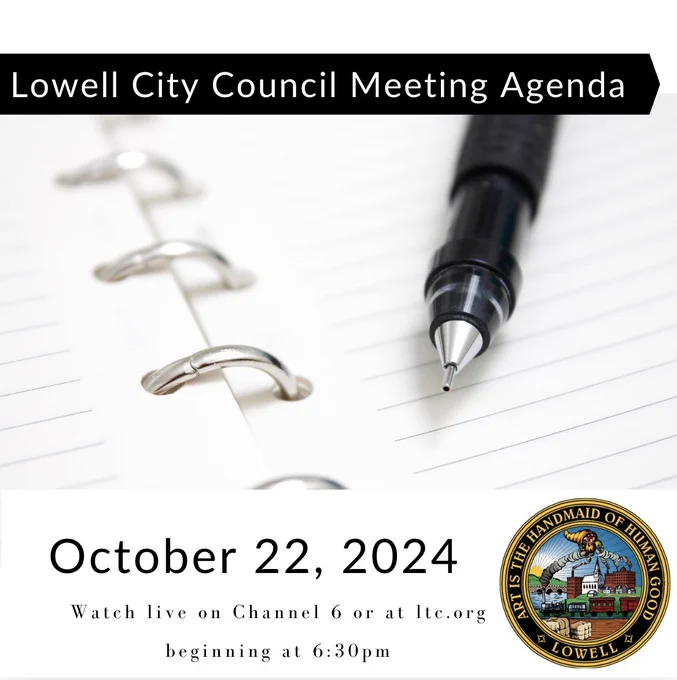 Lowell City Council Meeting Agenda

October 22, 2024

Watch live on Channel 6 or at ltc.org

beginning at 6:30pm

ART IS THE HANDMAID OF HUMAN GOOD

LOWELL